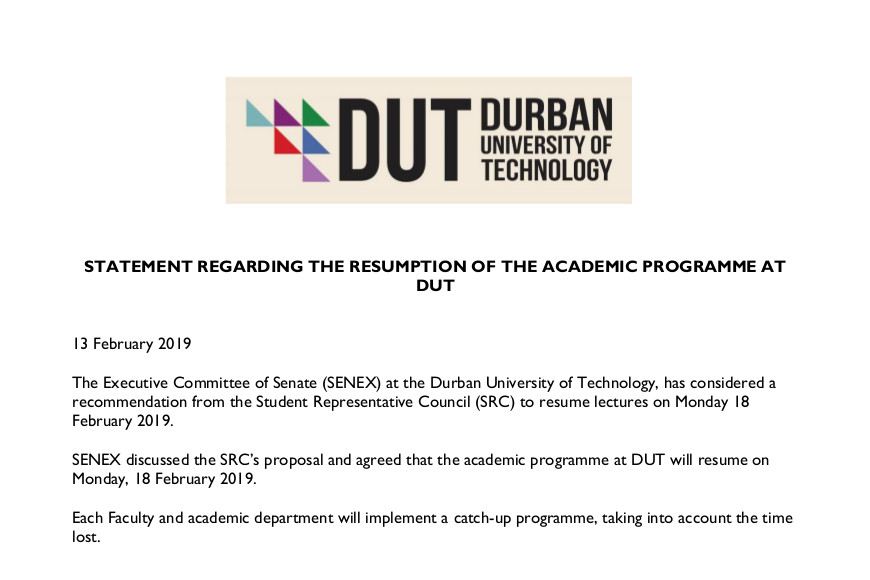 DUT DURBAN UNIVERSITY OF TECHNOLOGY

STATEMENT REGARDING THE RESUMPTION OF THE ACADEMIC PROGRAMME AT DUT

13 February 2019

The Executive Committee of Senate (SENEX) at the Durban University of Technology, has considered a recommendation from the Student Representative Council (SRC) to resume lectures on Monday 18 February 2019.

SENEX discussed the SRC's proposal and agreed that the academic programme at DUT will resume on Monday, 18 February 2019.

Each Faculty and academic department will implement a catch-up programme, taking into account the time lost.